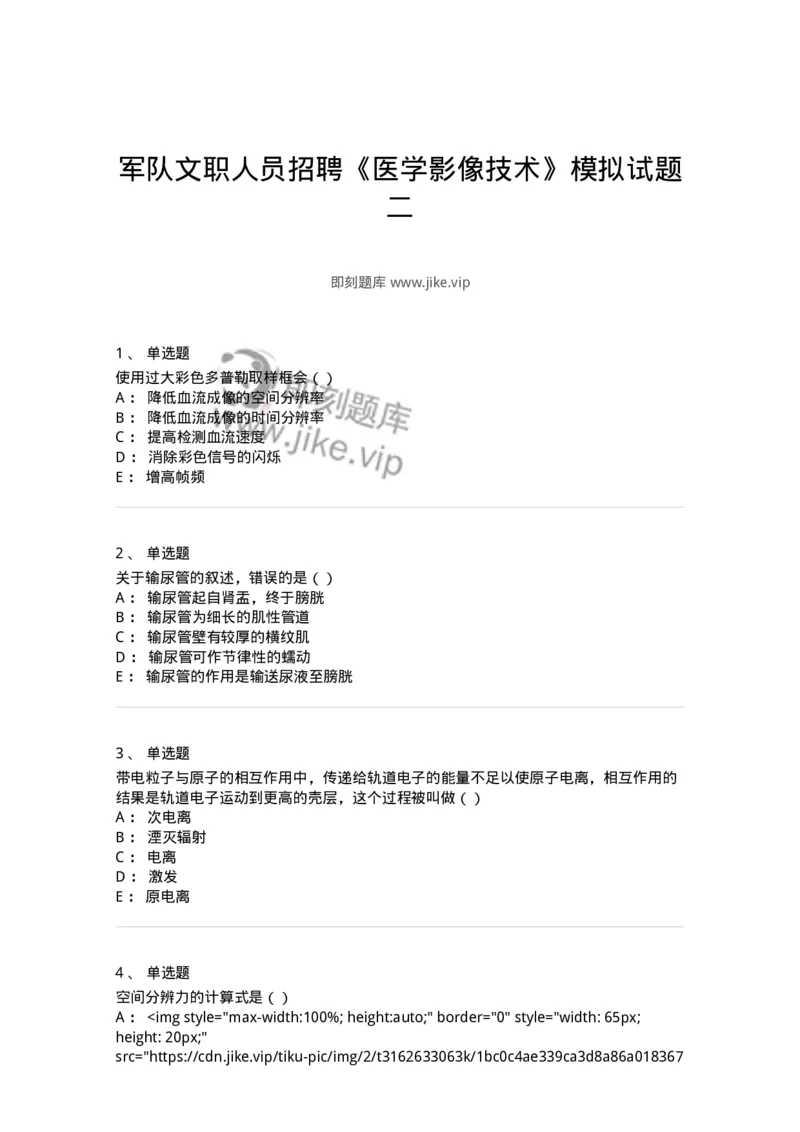 军队文职人员招聘《医学影像技术》模拟试题二

即刻题库 www.jike.vip

1、 单选题
使用过大彩色多普勒取样框会（ ）
A： 降低血流成像的空间分辨率
B： 降低血流成像的时间分辨率
C： 提高检测血流速度
D： 消除彩色信号的闪烁
E： 增高帧频

即刻题库
www.jike.vip

2、 单选题
关于输尿管的叙述，错误的是（ ）
A： 输尿管起自肾盂，终于膀胱
B： 输尿管为细长的肌性管道
C： 输尿管壁有较厚的横纹肌
D： 输尿管可作节律性的蠕动
E： 输尿管的作用是输送尿液至膀胱

3、 单选题
带电粒子与原子的相互作用中，传递给轨道电子的能量不足以使原子电离，相互作用的结果是轨道电子运动到更高的壳层，这个过程被叫做（ ）
A： 次电离
B： 湮灭辐射
C： 电离
D： 激发
E： 原电离

4、 单选题
空间分辨力的计算式是（ ）
A： <img style="max-width:100%; height:auto;" border="0" style="width: 65px; height: 20px;" src="https://cdn.jike.vip/tiku-pic/img/2/t3162633063k/1bc0c4ae339ca3d8a86a018367